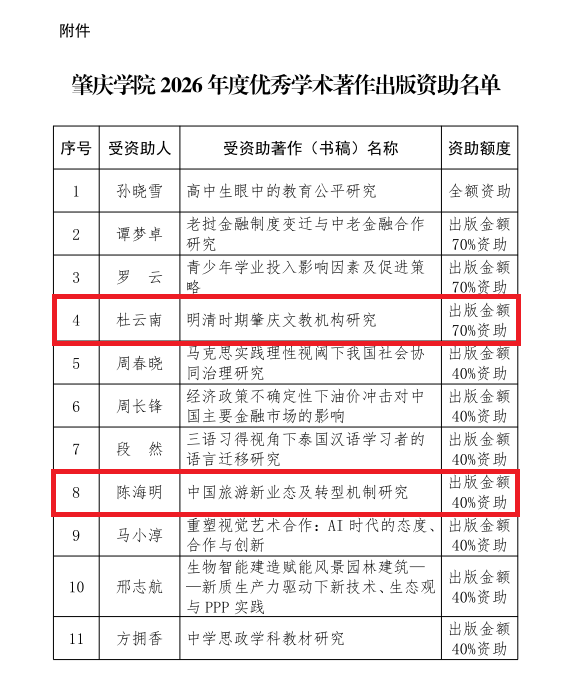 附件

肇庆学院 2026 年度优秀学术著作出版资助名单

| 序号 | 受资助人 | 受资助著作（书稿）名称 | 资助额度 |
|---|---|---|---|
| 1 | 孙晓雪 | 高中生眼中的教育公平研究 | 全额资助 |
| 2 | 谭梦卓 | 老挝金融制度变迁与中老金融合作研究 | 出版金额 70%资助 |
| 3 | 罗　云 | 青少年学业投入影响因素及促进策略 | 出版金额 70%资助 |
| 4 | 杜云南 | 明清时期肇庆文教机构研究 | 出版金额 70%资助 |
| 5 | 周春晓 | 马克思实践理性视阈下我国社会协同治理研究 | 出版金额 40%资助 |
| 6 | 周长锋 | 经济政策不确定性下油价冲击对中国主要金融市场的影响 | 出版金额 40%资助 |
| 7 | 段　然 | 三语习得视角下泰国汉语学习者的语言迁移研究 | 出版金额 40%资助 |
| 8 | 陈海明 | 中国旅游新业态及转型机制研究 | 出版金额 40%资助 |
| 9 | 马小淳 | 重塑视觉艺术合作：AI 时代的态度、合作与创新 | 出版金额 40%资助 |
| 10 | 邢志航 | 生物智能建造赋能风景园林建筑——新质生产力驱动下新技术、生态观与 PPP 实践 | 出版金额 40%资助 |
| 11 | 方拥香 | 中学思政学科教材研究 | 出版金额 40%资助 |